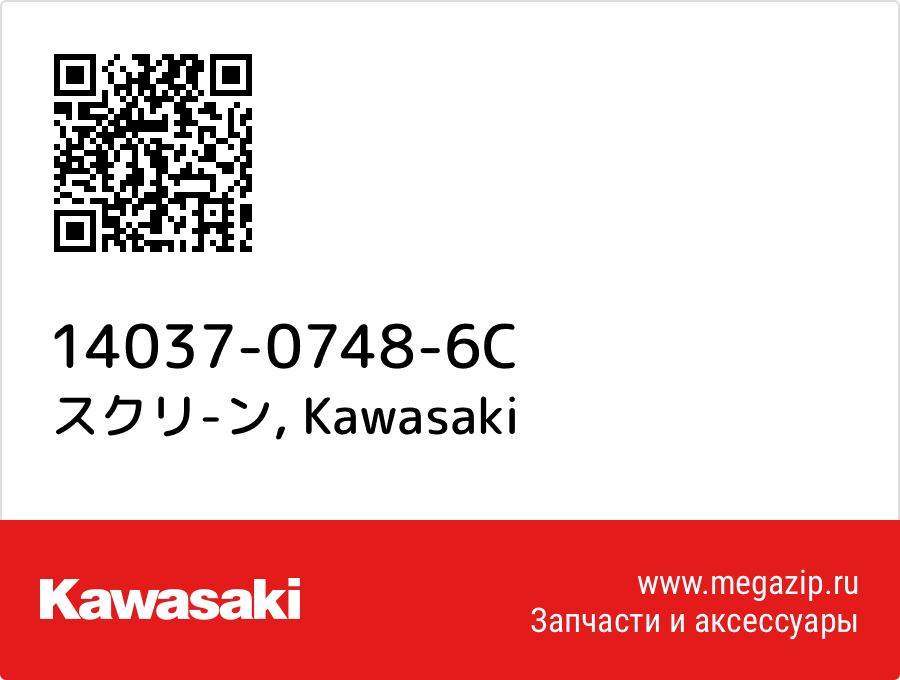 14037-0748-6C
スクリ-ン, Kawasaki

Kawasaki

www.megazip.ru
Запчасти и аксессуары